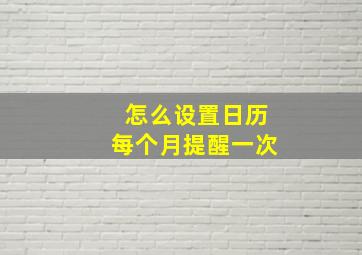 怎么设置日历
每个月提醒一次